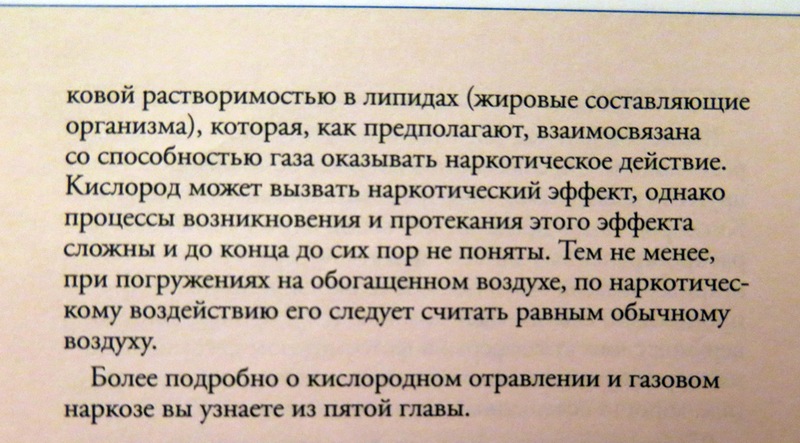 ковой растворимостью в липидах (жировые составляющие организма), которая, как предполагают, взаимосвязана со способностью газа оказывать наркотическое действие. Кислород может вызвать наркотический эффект, однако процессы возникновения и протекания этого эффекта сложны и до конца до сих пор не поняты. Тем не менее, при погружениях на обогащенном воздухе, по наркотическому воздействию его следует считать равным обычному воздуху.

Более подробно о кислородном отравлении и газовом наркозе вы узнаете из пятой главы.